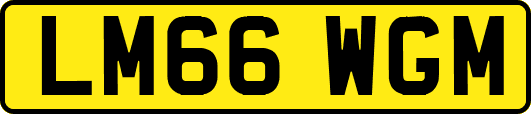 LM66 WGM